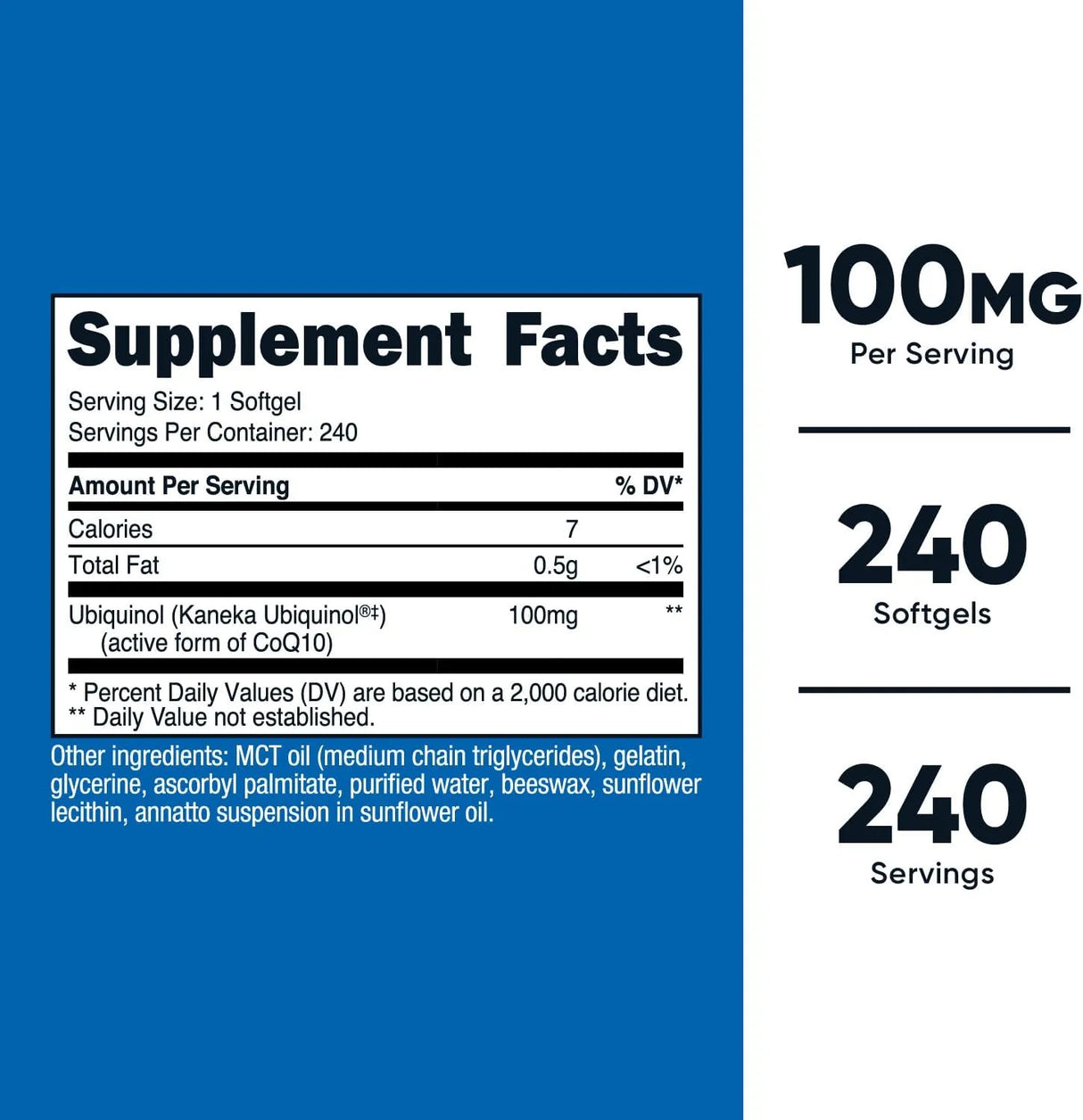 Supplement Facts

Serving Size: 1 Softgel
Servings Per Container: 240

| Amount Per Serving | | % DV* |
|---|---|---|
| Calories | 7 | |
| Total Fat | 0.5g | <1% |
| Ubiquinol (Kaneka Ubiquinol®‡) (active form of CoQ10) | 100mg | ** |

* Percent Daily Values (DV) are based on a 2,000 calorie diet.
** Daily Value not established.

Other ingredients: MCT oil (medium chain triglycerides), gelatin, glycerine, ascorbyl palmitate, purified water, beeswax, sunflower lecithin, annatto suspension in sunflower oil.

100MG
Per Serving

240
Softgels

240
Servings